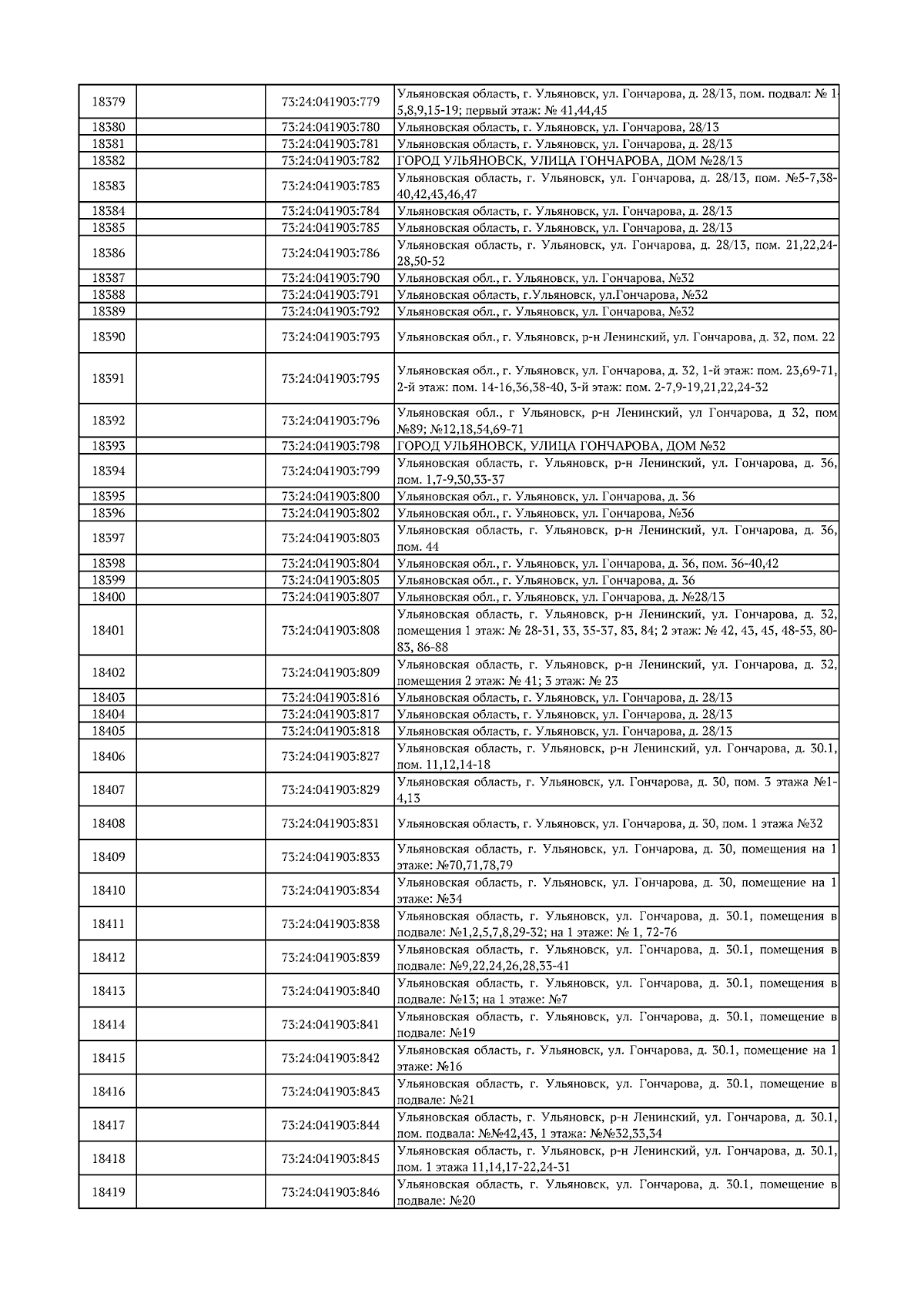 | 18379 |  | 73:24:041903:779 | Ульяновская область, г. Ульяновск, ул. Гончарова, д. 28/13, пом. подвал: № 1-5,8,9,15-19; первый этаж: № 41,44,45 |
|---|---|---|---|
| 18380 |  | 73:24:041903:780 | Ульяновская область, г. Ульяновск, ул. Гончарова, 28/13 |
| 18381 |  | 73:24:041903:781 | Ульяновская область, г. Ульяновск, ул. Гончарова, д. 28/13 |
| 18382 |  | 73:24:041903:782 | ГОРОД УЛЬЯНОВСК, УЛИЦА ГОНЧАРОВА, ДОМ №28/13 |
| 18383 |  | 73:24:041903:783 | Ульяновская область, г. Ульяновск, ул. Гончарова, д. 28/13, пом. №5-7,38-40,42,43,46,47 |
| 18384 |  | 73:24:041903:784 | Ульяновская область, г. Ульяновск, ул. Гончарова, д. 28/13 |
| 18385 |  | 73:24:041903:785 | Ульяновская область, г. Ульяновск, ул. Гончарова, д. 28/13 |
| 18386 |  | 73:24:041903:786 | Ульяновская область, г. Ульяновск, ул. Гончарова, д. 28/13, пом. 21,22,24-28,50-52 |
| 18387 |  | 73:24:041903:790 | Ульяновская обл., г. Ульяновск, ул. Гончарова, №32 |
| 18388 |  | 73:24:041903:791 | Ульяновская область, г.Ульяновск, ул.Гончарова, №32 |
| 18389 |  | 73:24:041903:792 | Ульяновская обл., г. Ульяновск, ул. Гончарова, №32 |
| 18390 |  | 73:24:041903:793 | Ульяновская обл., г. Ульяновск, р-н Ленинский, ул. Гончарова, д. 32, пом. 22 |
| 18391 |  | 73:24:041903:795 | Ульяновская обл., г. Ульяновск, ул. Гончарова, д. 32, 1-й этаж: пом. 23,69-71, 2-й этаж: пом. 14-16,36,38-40, 3-й этаж: пом. 2-7,9-19,21,22,24-32 |
| 18392 |  | 73:24:041903:796 | Ульяновская обл., г Ульяновск, р-н Ленинский, ул Гончарова, д 32, пом №89; №12,18,54,69-71 |
| 18393 |  | 73:24:041903:798 | ГОРОД УЛЬЯНОВСК, УЛИЦА ГОНЧАРОВА, ДОМ №32 |
| 18394 |  | 73:24:041903:799 | Ульяновская область, г. Ульяновск, р-н Ленинский, ул. Гончарова, д. 36, пом. 1,7-9,30,33-37 |
| 18395 |  | 73:24:041903:800 | Ульяновская обл., г. Ульяновск, ул. Гончарова, д. 36 |
| 18396 |  | 73:24:041903:802 | Ульяновская обл., г. Ульяновск, ул. Гончарова, №36 |
| 18397 |  | 73:24:041903:803 | Ульяновская область, г. Ульяновск, р-н Ленинский, ул. Гончарова, д. 36, пом. 44 |
| 18398 |  | 73:24:041903:804 | Ульяновская обл., г. Ульяновск, ул. Гончарова, д. 36, пом. 36-40,42 |
| 18399 |  | 73:24:041903:805 | Ульяновская обл., г. Ульяновск, ул. Гончарова, д. 36 |
| 18400 |  | 73:24:041903:807 | Ульяновская обл., г. Ульяновск, ул. Гончарова, д. №28/13 |
| 18401 |  | 73:24:041903:808 | Ульяновская область, г. Ульяновск, р-н Ленинский, ул. Гончарова, д. 32, помещения 1 этаж: № 28-31, 33, 35-37, 83, 84; 2 этаж: № 42, 43, 45, 48-53, 80-83, 86-88 |
| 18402 |  | 73:24:041903:809 | Ульяновская область, г. Ульяновск, р-н Ленинский, ул. Гончарова, д. 32, помещения 2 этаж: № 41; 3 этаж: № 23 |
| 18403 |  | 73:24:041903:816 | Ульяновская область, г. Ульяновск, ул. Гончарова, д. 28/13 |
| 18404 |  | 73:24:041903:817 | Ульяновская область, г. Ульяновск, ул. Гончарова, д. 28/13 |
| 18405 |  | 73:24:041903:818 | Ульяновская область, г. Ульяновск, ул. Гончарова, д. 28/13 |
| 18406 |  | 73:24:041903:827 | Ульяновская область, г. Ульяновск, р-н Ленинский, ул. Гончарова, д. 30.1, пом. 11,12,14-18 |
| 18407 |  | 73:24:041903:829 | Ульяновская область, г. Ульяновск, ул. Гончарова, д. 30, пом. 3 этажа №1-4,13 |
| 18408 |  | 73:24:041903:831 | Ульяновская область, г. Ульяновск, ул. Гончарова, д. 30, пом. 1 этажа №32 |
| 18409 |  | 73:24:041903:833 | Ульяновская область, г. Ульяновск, ул. Гончарова, д. 30, помещения на 1 этаже: №70,71,78,79 |
| 18410 |  | 73:24:041903:834 | Ульяновская область, г. Ульяновск, ул. Гончарова, д. 30, помещение на 1 этаже: №34 |
| 18411 |  | 73:24:041903:838 | Ульяновская область, г. Ульяновск, ул. Гончарова, д. 30.1, помещения в подвале: №1,2,5,7,8,29-32; на 1 этаже: № 1, 72-76 |
| 18412 |  | 73:24:041903:839 | Ульяновская область, г. Ульяновск, ул. Гончарова, д. 30.1, помещения в подвале: №9,22,24,26,28,33-41 |
| 18413 |  | 73:24:041903:840 | Ульяновская область, г. Ульяновск, ул. Гончарова, д. 30.1, помещения в подвале: №13; на 1 этаже: №7 |
| 18414 |  | 73:24:041903:841 | Ульяновская область, г. Ульяновск, ул. Гончарова, д. 30.1, помещение в подвале: №19 |
| 18415 |  | 73:24:041903:842 | Ульяновская область, г. Ульяновск, ул. Гончарова, д. 30.1, помещение на 1 этаже: №16 |
| 18416 |  | 73:24:041903:843 | Ульяновская область, г. Ульяновск, ул. Гончарова, д. 30.1, помещение в подвале: №21 |
| 18417 |  | 73:24:041903:844 | Ульяновская область, г. Ульяновск, р-н Ленинский, ул. Гончарова, д. 30.1, пом. подвала: №№42,43, 1 этажа: №№32,33,34 |
| 18418 |  | 73:24:041903:845 | Ульяновская область, г. Ульяновск, р-н Ленинский, ул. Гончарова, д. 30.1, пом. 1 этажа 11,14,17-22,24-31 |
| 18419 |  | 73:24:041903:846 | Ульяновская область, г. Ульяновск, ул. Гончарова, д. 30.1, помещение в подвале: №20 |